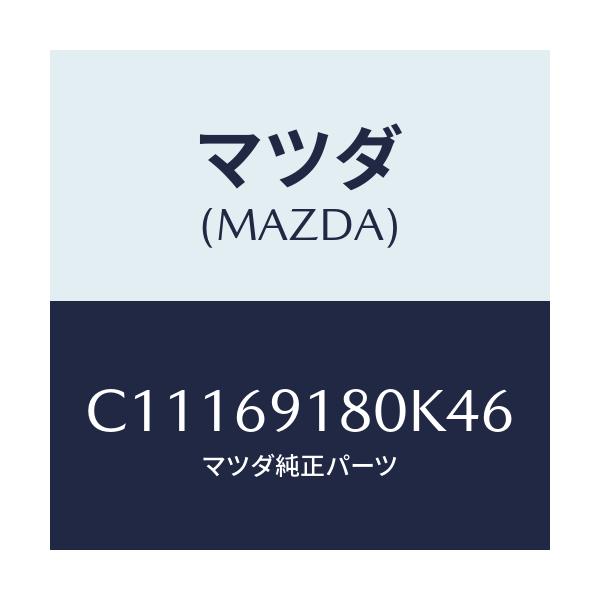 マツダ
(MAZDA)

C11169180K46
マツダ純正パーツ